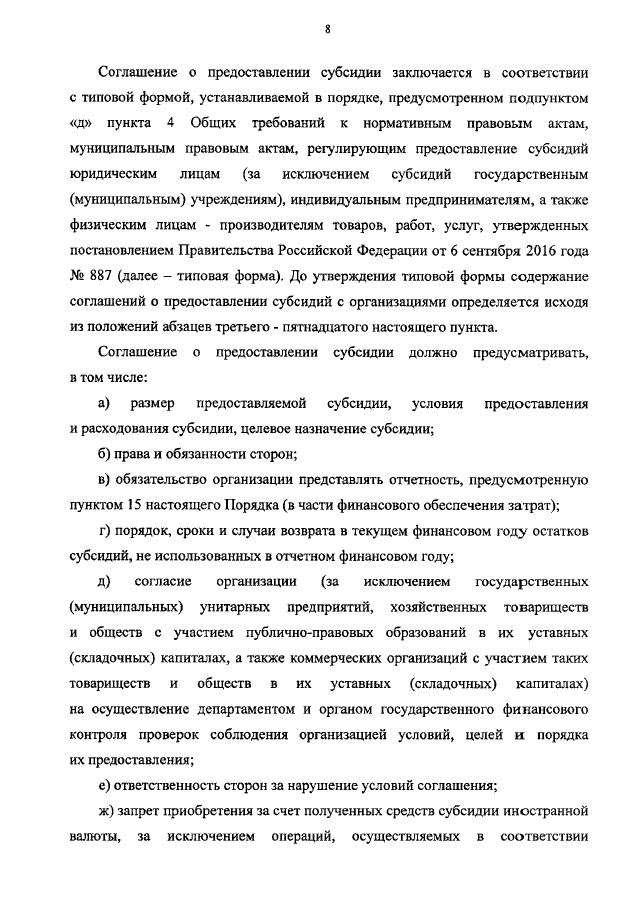 8

Соглашение о предоставлении субсидии заключается в соответствии с типовой формой, устанавливаемой в порядке, предусмотренном подпунктом «д» пункта 4 Общих требований к нормативным правовым актам, муниципальным правовым актам, регулирующим предоставление субсидий юридическим лицам (за исключением субсидий государственным (муниципальным) учреждениям), индивидуальным предпринимателям, а также физическим лицам - производителям товаров, работ, услуг, утвержденных постановлением Правительства Российской Федерации от 6 сентября 2016 года № 887 (далее – типовая форма). До утверждения типовой формы содержание соглашений о предоставлении субсидий с организациями определяется исходя из положений абзацев третьего - пятнадцатого настоящего пункта.

Соглашение о предоставлении субсидии должно предусматривать, в том числе:

а) размер предоставляемой субсидии, условия предоставления и расходования субсидии, целевое назначение субсидии;

б) права и обязанности сторон;

в) обязательство организации представлять отчетность, предусмотренную пунктом 15 настоящего Порядка (в части финансового обеспечения затрат);

г) порядок, сроки и случаи возврата в текущем финансовом году остатков субсидий, не использованных в отчетном финансовом году;

д) согласие организации (за исключением государственных (муниципальных) унитарных предприятий, хозяйственных товариществ и обществ с участием публично-правовых образований в их уставных (складочных) капиталах, а также коммерческих организаций с участием таких товариществ и обществ в их уставных (складочных) капиталах) на осуществление департаментом и органом государственного финансового контроля проверок соблюдения организацией условий, целей и порядка их предоставления;

е) ответственность сторон за нарушение условий соглашения;

ж) запрет приобретения за счет полученных средств субсидии иностранной валюты, за исключением операций, осуществляемых в соответствии